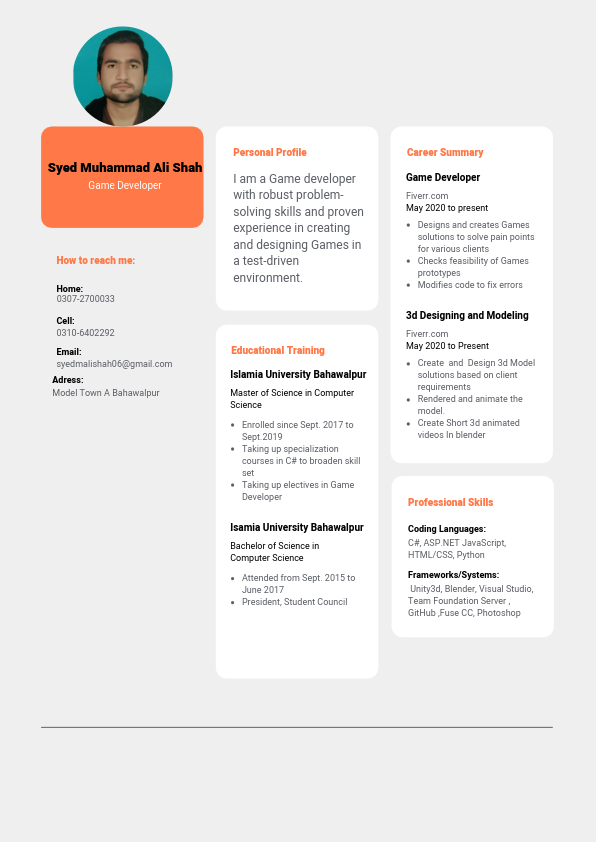 Syed Muhammad Ali Shah
Game Developer

How to reach me:

Home:
0307-2700033

Cell:
0310-6402292

Email:
syedmalishah06@gmail.com

Adress:
Model Town A Bahawalpur

Personal Profile

I am a Game developer with robust problem-solving skills and proven experience in creating and designing Games in a test-driven environment.

Educational Training

Islamia University Bahawalpur

Master of Science in Computer Science

- Enrolled since Sept. 2017 to Sept.2019
- Taking up specialization courses in C# to broaden skill set
- Taking up electives in Game Developer

Isamia University Bahawalpur

Bachelor of Science in Computer Science

- Attended from Sept. 2015 to June 2017
- President, Student Council

Career Summary

Game Developer

Fiverr.com
May 2020 to present

- Designs and creates Games solutions to solve pain points for various clients
- Checks feasibility of Games prototypes
- Modifies code to fix errors

3d Designing and Modeling

Fiverr.com
May 2020 to Present

- Create and Design 3d Model solutions based on client requirements
- Rendered and animate the model.
- Create Short 3d animated videos In blender

Professional Skills

Coding Languages:
C#, ASP.NET JavaScript, HTML/CSS, Python

Frameworks/Systems:
Unity3d, Blender, Visual Studio, Team Foundation Server , GitHub ,Fuse CC, Photoshop